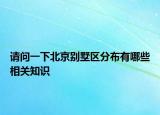 请问一下北京别墅区分布有哪些相关知识